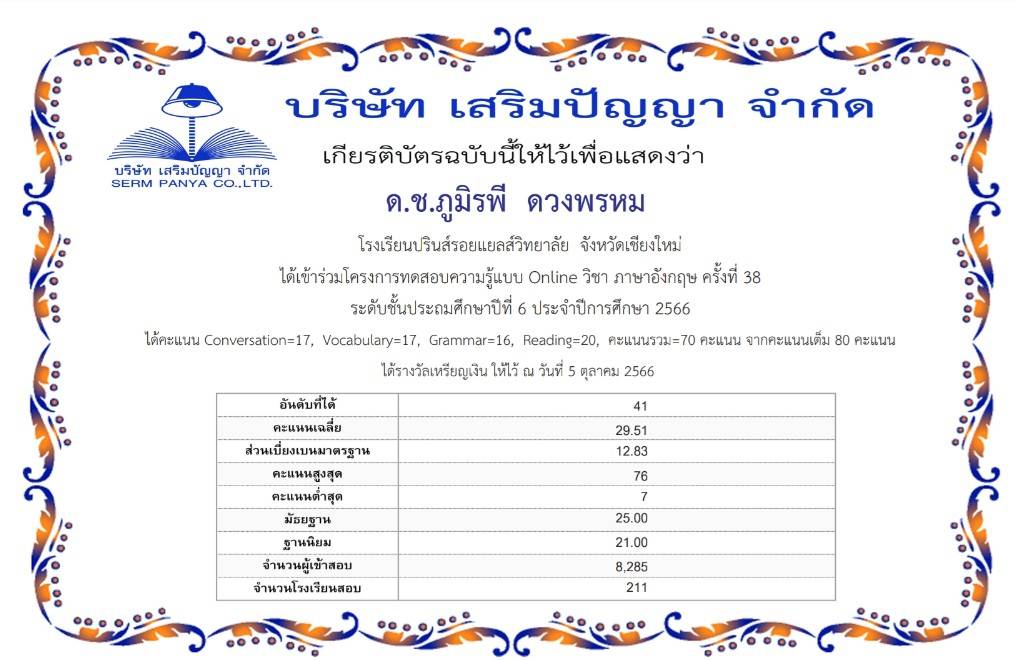 บริษัท เสริมปัญญา จำกัด
SERM PANYA CO.,LTD.

บริษัท เสริมปัญญา จำกัด

เกียรติบัตรฉบับนี้ให้ไว้เพื่อแสดงว่า

ด.ช.ภูมิรพี ดวงพรหม

โรงเรียนปรินส์รอยแยลส์วิทยาลัย จังหวัดเชียงใหม่
ได้เข้าร่วมโครงการทดสอบความรู้แบบ Online วิชา ภาษาอังกฤษ ครั้งที่ 38
ระดับชั้นประถมศึกษาปีที่ 6 ประจำปีการศึกษา 2566

ได้คะแนน Conversation=17, Vocabulary=17, Grammar=16, Reading=20, คะแนนรวม=70 คะแนน จากคะแนนเต็ม 80 คะแนน

ได้รางวัลเหรียญเงิน ให้ไว้ ณ วันที่ 5 ตุลาคม 2566

| อันดับที่ได้ | 41 |
|---|---|
| คะแนนเฉลี่ย | 29.51 |
| ส่วนเบี่ยงเบนมาตรฐาน | 12.83 |
| คะแนนสูงสุด | 76 |
| คะแนนต่ำสุด | 7 |
| มัธยฐาน | 25.00 |
| ฐานนิยม | 21.00 |
| จำนวนผู้เข้าสอบ | 8,285 |
| จำนวนโรงเรียนสอบ | 211 |